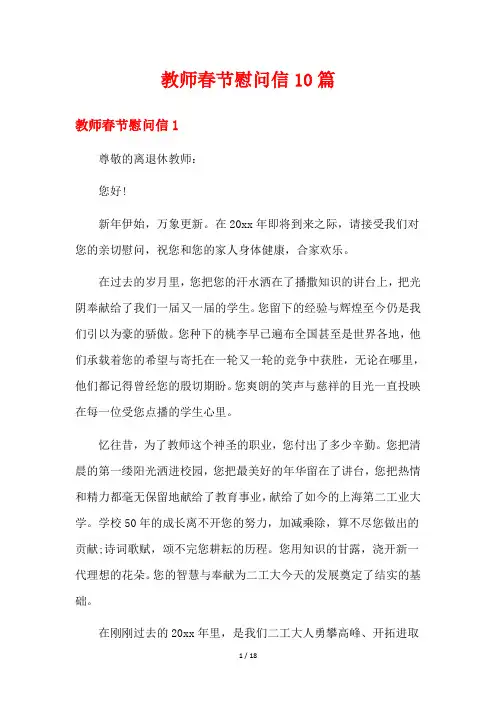 教师春节慰问信10篇

教师春节慰问信1

尊敬的离退休教师：

您好！

新年伊始，万象更新。在20xx年即将到来之际，请接受我们对您的亲切慰问，祝您和您的家人身体健康，合家欢乐。

在过去的岁月里，您把您的汗水洒在了播撒知识的讲台上，把光阴奉献给了我们一届又一届的学生。您留下的经验与辉煌至今仍是我们引以为豪的骄傲。您种下的桃李早已遍布全国甚至是世界各地，他们承载着您的希望与寄托在一轮又一轮的竞争中获胜，无论在哪里，他们都记得曾经您的殷切期盼。您爽朗的笑声与慈祥的目光一直投映在每一位受您点播的学生心里。

忆往昔，为了教师这个神圣的职业，您付出了多少辛勤。您把清晨的第一缕阳光洒进校园，您把最美好的年华留在了讲台，您把热情和精力都毫无保留地献给了教育事业，献给了如今的上海第二工业大学。学校50年的成长离不开您的努力，加减乘除，算不尽您做出的贡献;诗词歌赋，颂不完您耕耘的历程。您用知识的甘露，浇开新一代理想的花朵。您的智慧与奉献为二工大今天的发展奠定了结实的基础。

在刚刚过去的20xx年里，是我们二工大人勇攀高峰、开拓进取

1 / 18